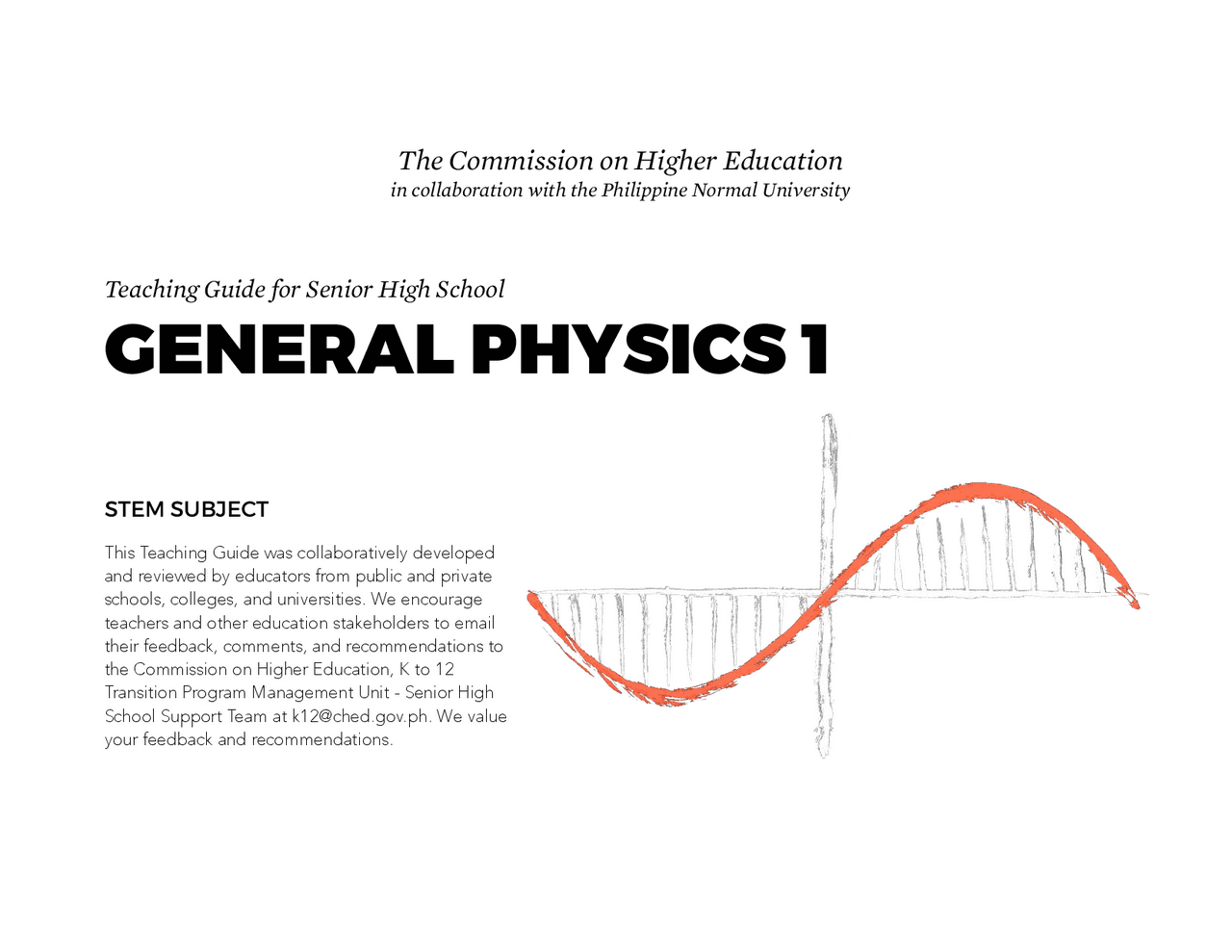 The Commission on Higher Education
in collaboration with the Philippine Normal University

Teaching Guide for Senior High School

GENERAL PHYSICS 1

STEM SUBJECT

This Teaching Guide was collaboratively developed and reviewed by educators from public and private schools, colleges, and universities. We encourage teachers and other education stakeholders to email their feedback, comments, and recommendations to the Commission on Higher Education, K to 12 Transition Program Management Unit - Senior High School Support Team at k12@ched.gov.ph. We value your feedback and recommendations.